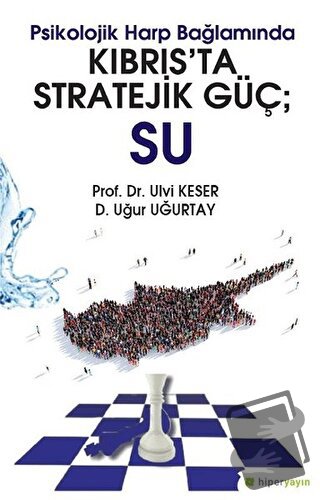 Psikolojik Harp Bağlamında
KIBRIS'TA STRATEJİK GÜÇ;
SU

Prof. Dr. Ulvi KESER
D. Uğur UĞURTAY

hiperyayın